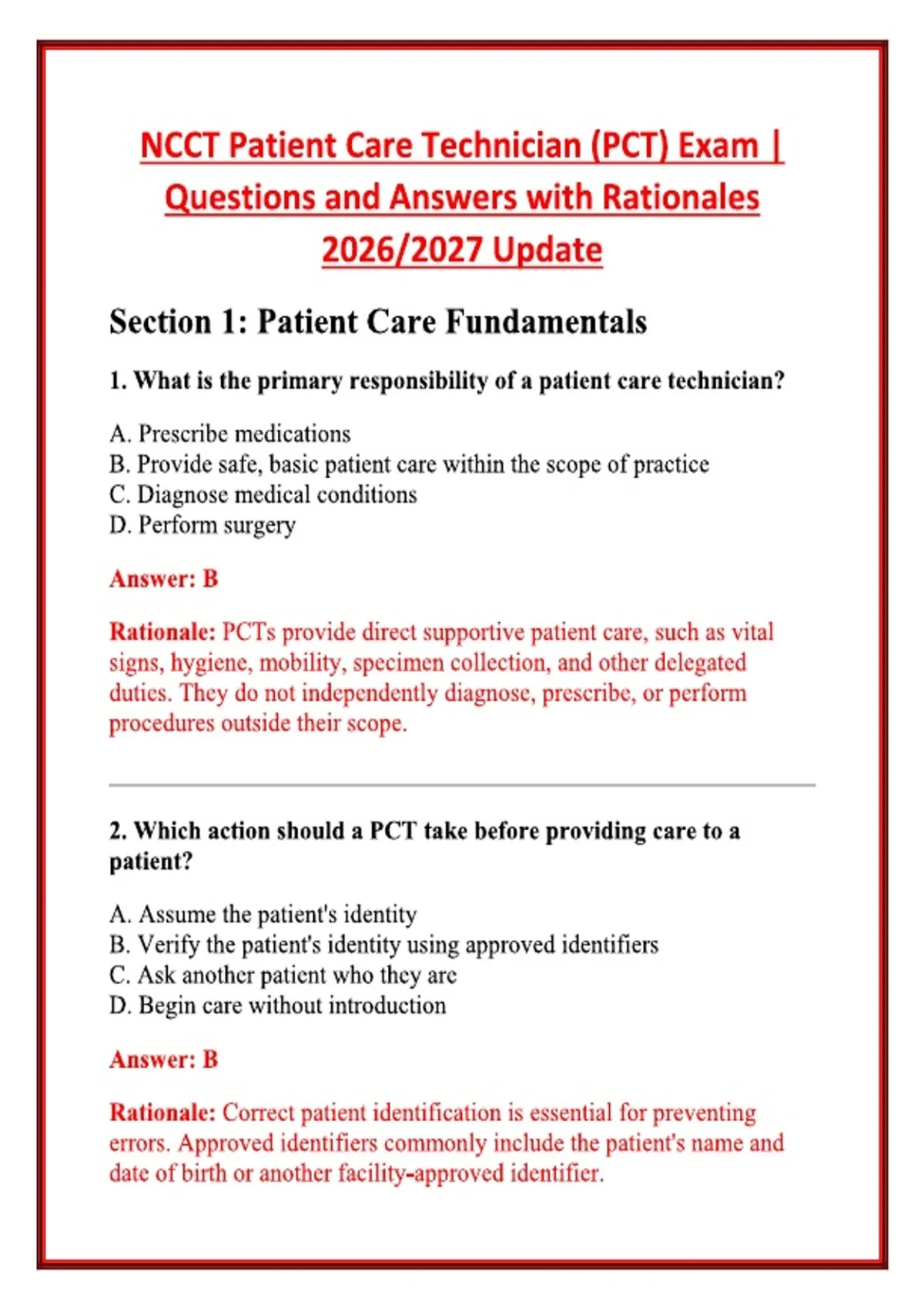 NCCT Patient Care Technician (PCT) Exam | Questions and Answers with Rationales 2026/2027 Update

Section 1: Patient Care Fundamentals

1. What is the primary responsibility of a patient care technician?

A. Prescribe medications
B. Provide safe, basic patient care within the scope of practice
C. Diagnose medical conditions
D. Perform surgery

Answer: B

Rationale: PCTs provide direct supportive patient care, such as vital signs, hygiene, mobility, specimen collection, and other delegated duties. They do not independently diagnose, prescribe, or perform procedures outside their scope.

2. Which action should a PCT take before providing care to a patient?

A. Assume the patient's identity
B. Verify the patient's identity using approved identifiers
C. Ask another patient who they are
D. Begin care without introduction

Answer: B

Rationale: Correct patient identification is essential for preventing errors. Approved identifiers commonly include the patient's name and date of birth or another facility-approved identifier.